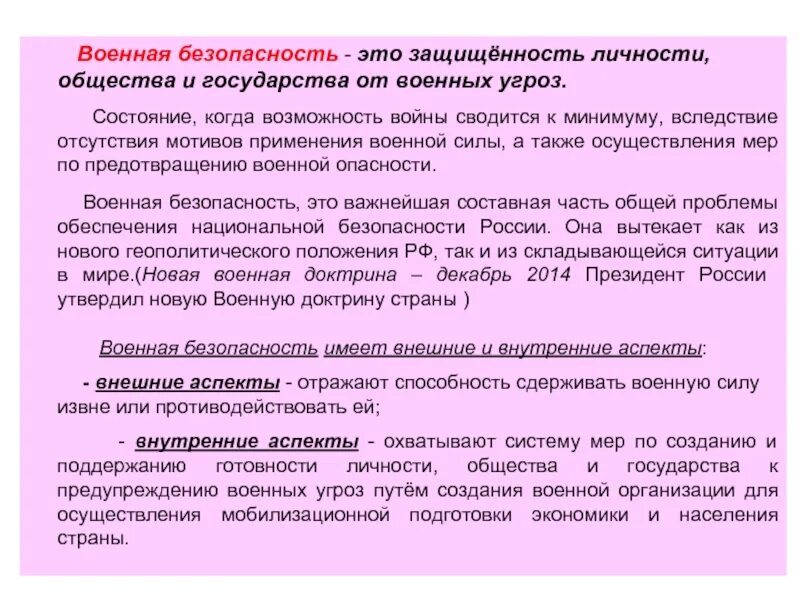 Военная безопасность - это защищённость личности, общества и государства от военных угроз.

Состояние, когда возможность войны сводится к минимуму, вследствие отсутствия мотивов применения военной силы, а также осуществления мер по предотвращению военной опасности.

Военная безопасность, это важнейшая составная часть общей проблемы обеспечения национальной безопасности России. Она вытекает как из нового геополитического положения РФ, так и из складывающейся ситуации в мире.(Новая военная доктрина – декабрь 2014 Президент России утвердил новую Военную доктрину страны )

Военная безопасность имеет внешние и внутренние аспекты:

- внешние аспекты - отражают способность сдерживать военную силу извне или противодействовать ей;

- внутренние аспекты - охватывают систему мер по созданию и поддержанию готовности личности, общества и государства к предупреждению военных угроз путём создания военной организации для осуществления мобилизационной подготовки экономики и населения страны.